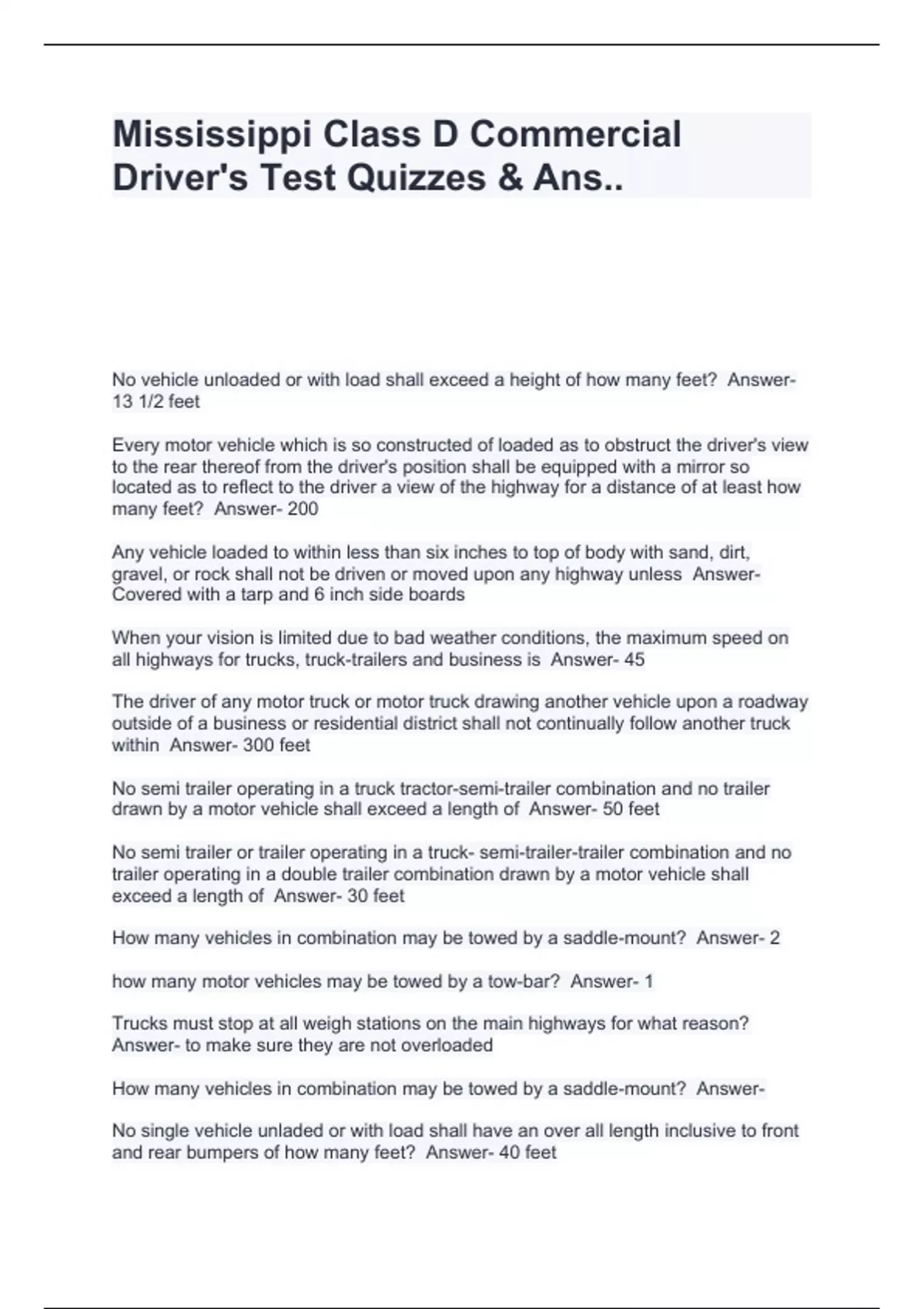 Mississippi Class D Commercial Driver's Test Quizzes & Ans..

No vehicle unloaded or with load shall exceed a height of how many feet?  Answer- 13 1/2 feet

Every motor vehicle which is so constructed of loaded as to obstruct the driver's view to the rear thereof from the driver's position shall be equipped with a mirror so located as to reflect to the driver a view of the highway for a distance of at least how many feet?  Answer- 200

Any vehicle loaded to within less than six inches to top of body with sand, dirt, gravel, or rock shall not be driven or moved upon any highway unless  Answer- Covered with a tarp and 6 inch side boards

When your vision is limited due to bad weather conditions, the maximum speed on all highways for trucks, truck-trailers and business is  Answer- 45

The driver of any motor truck or motor truck drawing another vehicle upon a roadway outside of a business or residential district shall not continually follow another truck within  Answer- 300 feet

No semi trailer operating in a truck tractor-semi-trailer combination and no trailer drawn by a motor vehicle shall exceed a length of  Answer- 50 feet

No semi trailer or trailer operating in a truck- semi-trailer-trailer combination and no trailer operating in a double trailer combination drawn by a motor vehicle shall exceed a length of  Answer- 30 feet

How many vehicles in combination may be towed by a saddle-mount?  Answer- 2

how many motor vehicles may be towed by a tow-bar?  Answer- 1

Trucks must stop at all weigh stations on the main highways for what reason? Answer- to make sure they are not overloaded

How many vehicles in combination may be towed by a saddle-mount?  Answer-

No single vehicle unladed or with load shall have an over all length inclusive to front and rear bumpers of how many feet?  Answer- 40 feet